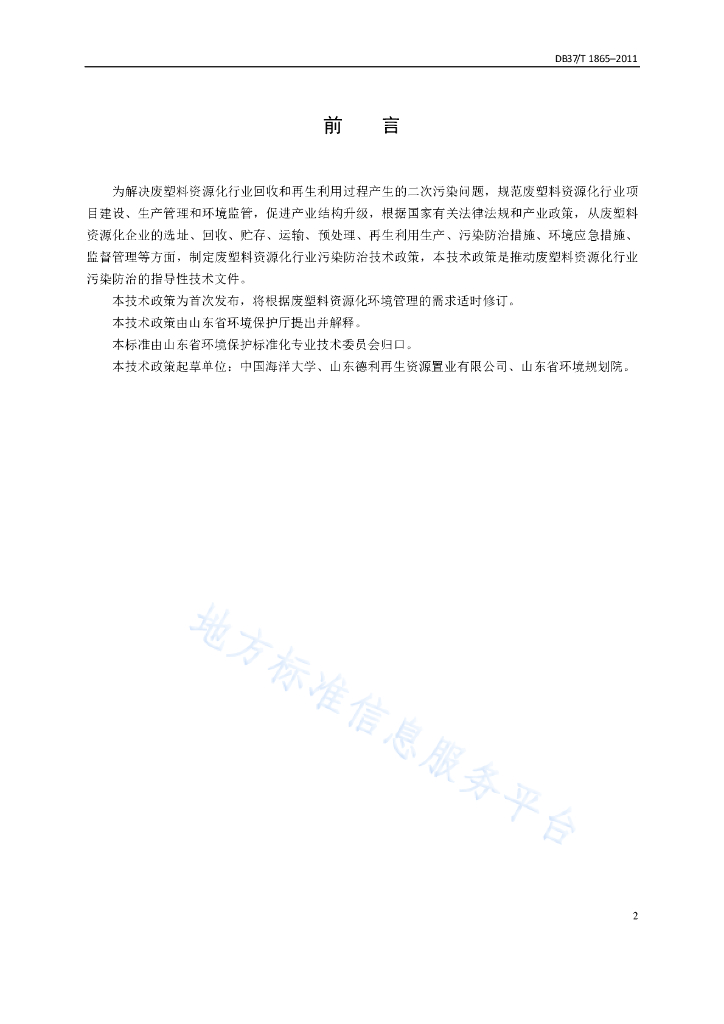 DB37/T 1865–2011

前　言

为解决废塑料资源化行业回收和再生利用过程产生的二次污染问题，规范废塑料资源化行业项目建设、生产管理和环境监管，促进产业结构升级，根据国家有关法律法规和产业政策，从废塑料资源化企业的选址、回收、贮存、运输、预处理、再生利用生产、污染防治措施、环境应急措施、监督管理等方面，制定废塑料资源化行业污染防治技术政策，本技术政策是推动废塑料资源化行业污染防治的指导性技术文件。

本技术政策为首次发布，将根据废塑料资源化环境管理的需求适时修订。

本技术政策由山东省环境保护厅提出并解释。

本标准由山东省环境保护标准化专业技术委员会归口。

本技术政策起草单位：中国海洋大学、山东德利再生资源置业有限公司、山东省环境规划院。

地方标准信息服务平台

2